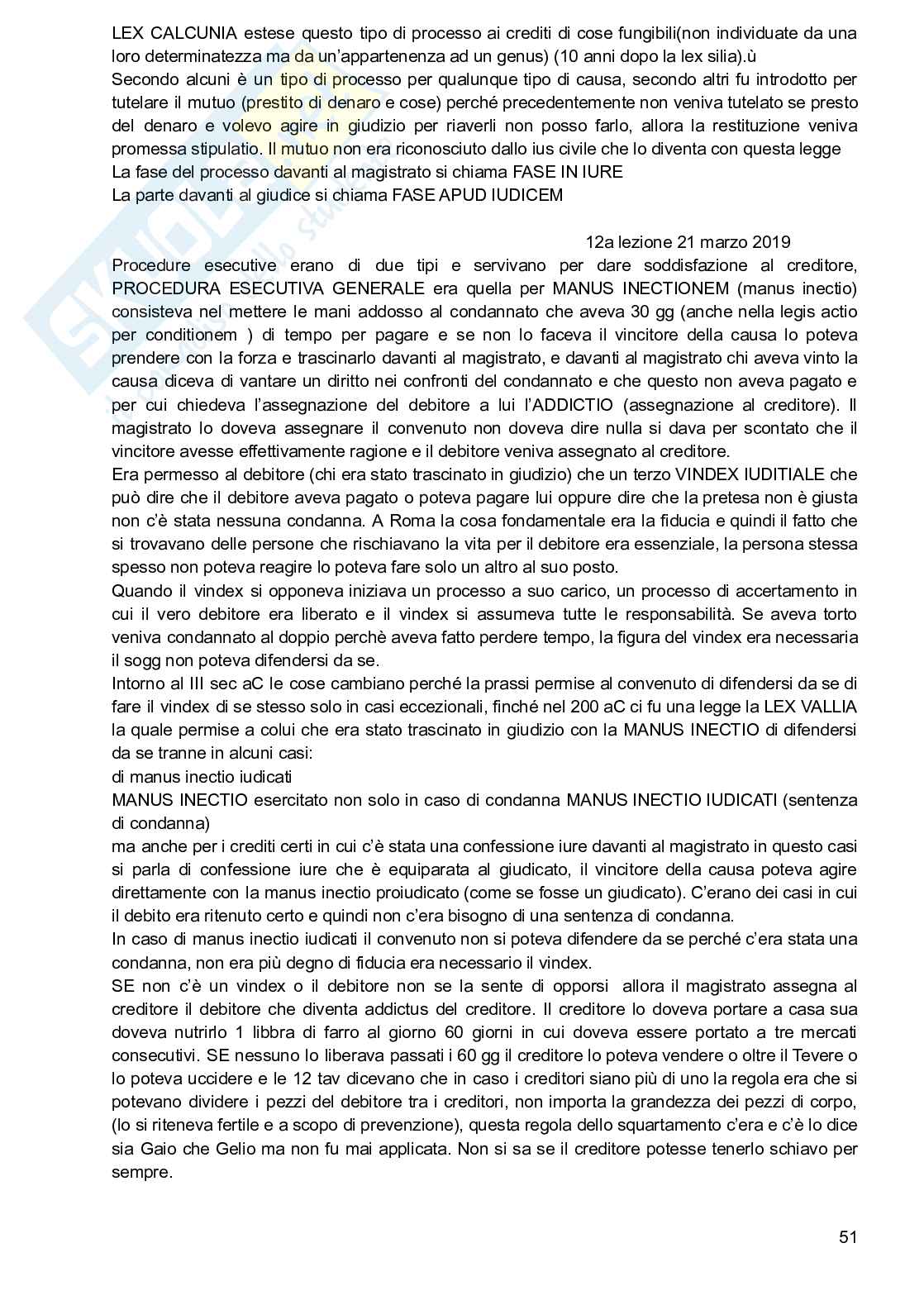 LEX CALCUNIA estese questo tipo di processo ai crediti di cose fungibili(non individuate da una loro determinatezza ma da un'appartenenza ad un genus) (10 anni dopo la lex silia).ù
Secondo alcuni è un tipo di processo per qualunque tipo di causa, secondo altri fu introdotto per tutelare il mutuo (prestito di denaro e cose) perché precedentemente non veniva tutelato se presto del denaro e volevo agire in giudizio per riaverli non posso farlo, allora la restituzione veniva promessa stipulatio. Il mutuo non era riconosciuto dallo ius civile che lo diventa con questa legge
La fase del processo davanti al magistrato si chiama FASE IN IURE
La parte davanti al giudice si chiama FASE APUD IUDICEM

12a lezione 21 marzo 2019
Procedure esecutive erano di due tipi e servivano per dare soddisfazione al creditore, PROCEDURA ESECUTIVA GENERALE era quella per MANUS INECTIONEM (manus inectio) consisteva nel mettere le mani addosso al condannato che aveva 30 gg (anche nella legis actio per conditionem ) di tempo per pagare e se non lo faceva il vincitore della causa lo poteva prendere con la forza e trascinarlo davanti al magistrato, e davanti al magistrato chi aveva vinto la causa diceva di vantare un diritto nei confronti del condannato e che questo non aveva pagato e per cui chiedeva l'assegnazione del debitore a lui l'ADDICTIO (assegnazione al creditore). Il magistrato lo doveva assegnare il convenuto non doveva dire nulla si dava per scontato che il vincitore avesse effettivamente ragione e il debitore veniva assegnato al creditore.
Era permesso al debitore (chi era stato trascinato in giudizio) che un terzo VINDEX IUDITIALE che può dire che il debitore aveva pagato o poteva pagare lui oppure dire che la pretesa non è giusta non c'è stata nessuna condanna. A Roma la cosa fondamentale era la fiducia e quindi il fatto che si trovavano delle persone che rischiavano la vita per il debitore era essenziale, la persona stessa spesso non poteva reagire lo poteva fare solo un altro al suo posto.
Quando il vindex si opponeva iniziava un processo a suo carico, un processo di accertamento in cui il vero debitore era liberato e il vindex si assumeva tutte le responsabilità. Se aveva torto veniva condannato al doppio perchè aveva fatto perdere tempo, la figura del vindex era necessaria il sogg non poteva difendersi da se.
Intorno al III sec aC le cose cambiano perché la prassi permise al convenuto di difendersi da se di fare il vindex di se stesso solo in casi eccezionali, finché nel 200 aC ci fu una legge la LEX VALLIA la quale permise a colui che era stato trascinato in giudizio con la MANUS INECTIO di difendersi da se tranne in alcuni casi:
di manus inectio iudicati
MANUS INECTIO esercitato non solo in caso di condanna MANUS INECTIO IUDICATI (sentenza di condanna)
ma anche per i crediti certi in cui c'è stata una confessione iure davanti al magistrato in questo casi si parla di confessione iure che è equiparata al giudicato, il vincitore della causa poteva agire direttamente con la manus inectio proiudicato (come se fosse un giudicato). C'erano dei casi in cui il debito era ritenuto certo e quindi non c'era bisogno di una sentenza di condanna.
In caso di manus inectio iudicati il convenuto non si poteva difendere da se perché c'era stata una condanna, non era più degno di fiducia era necessario il vindex.
SE non c'è un vindex o il debitore non se la sente di opporsi allora il magistrato assegna al creditore il debitore che diventa addictus del creditore. Il creditore lo doveva portare a casa sua doveva nutrirlo 1 libbra di farro al giorno 60 giorni in cui doveva essere portato a tre mercati consecutivi. SE nessuno lo liberava passati i 60 gg il creditore lo poteva vendere o oltre il Tevere o lo poteva uccidere e le 12 tav dicevano che in caso i creditori siano più di uno la regola era che si potevano dividere i pezzi del debitore tra i creditori, non importa la grandezza dei pezzi di corpo, (lo si riteneva fertile e a scopo di prevenzione), questa regola dello squartamento c'era e c'è lo dice sia Gaio che Gelio ma non fu mai applicata. Non si sa se il creditore potesse tenerlo schiavo per sempre.

51